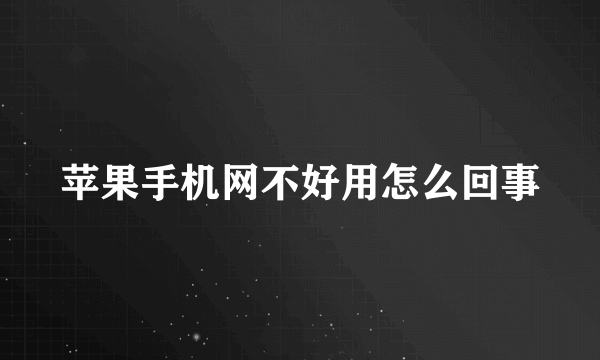 苹果手机网不好用怎么回事